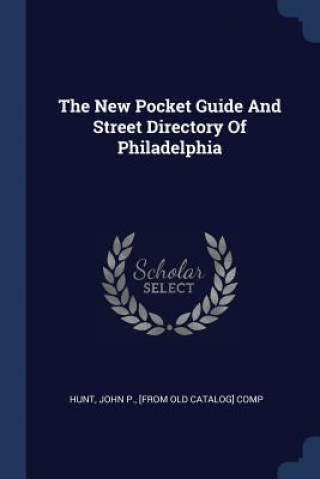 The New Pocket Guide And Street Directory Of Philadelphia

Scholar SELECT

HUNT, JOHN P., [FROM OLD CATALOG] COMP